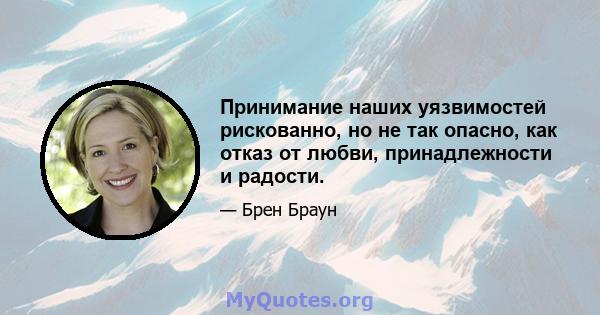 Принимание наших уязвимостей рискованно, но не так опасно, как отказ от любви, принадлежности и радости.

— Брен Браун

MyQuotes.org